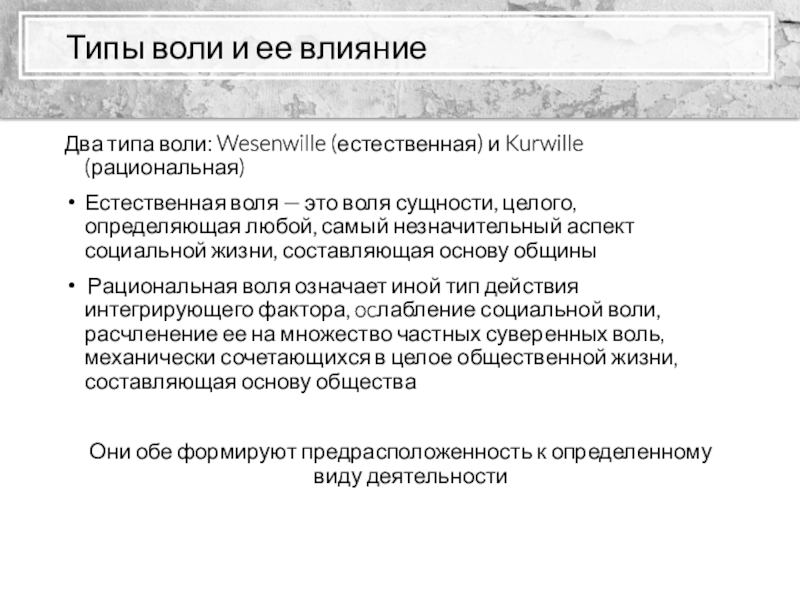 Типы воли и ее влияние

Два типа воли: Wesenwille (естественная) и Kurwille (рациональная)

• Естественная воля — это воля сущности, целого, определяющая любой, самый незначительный аспект социальной жизни, составляющая основу общины

• Рациональная воля означает иной тип действия интегрирующего фактора, ослабление социальной воли, расчленение ее на множество частных суверенных воль, механически сочетающихся в целое общественной жизни, составляющая основу общества

Они обе формируют предрасположенность к определенному виду деятельности